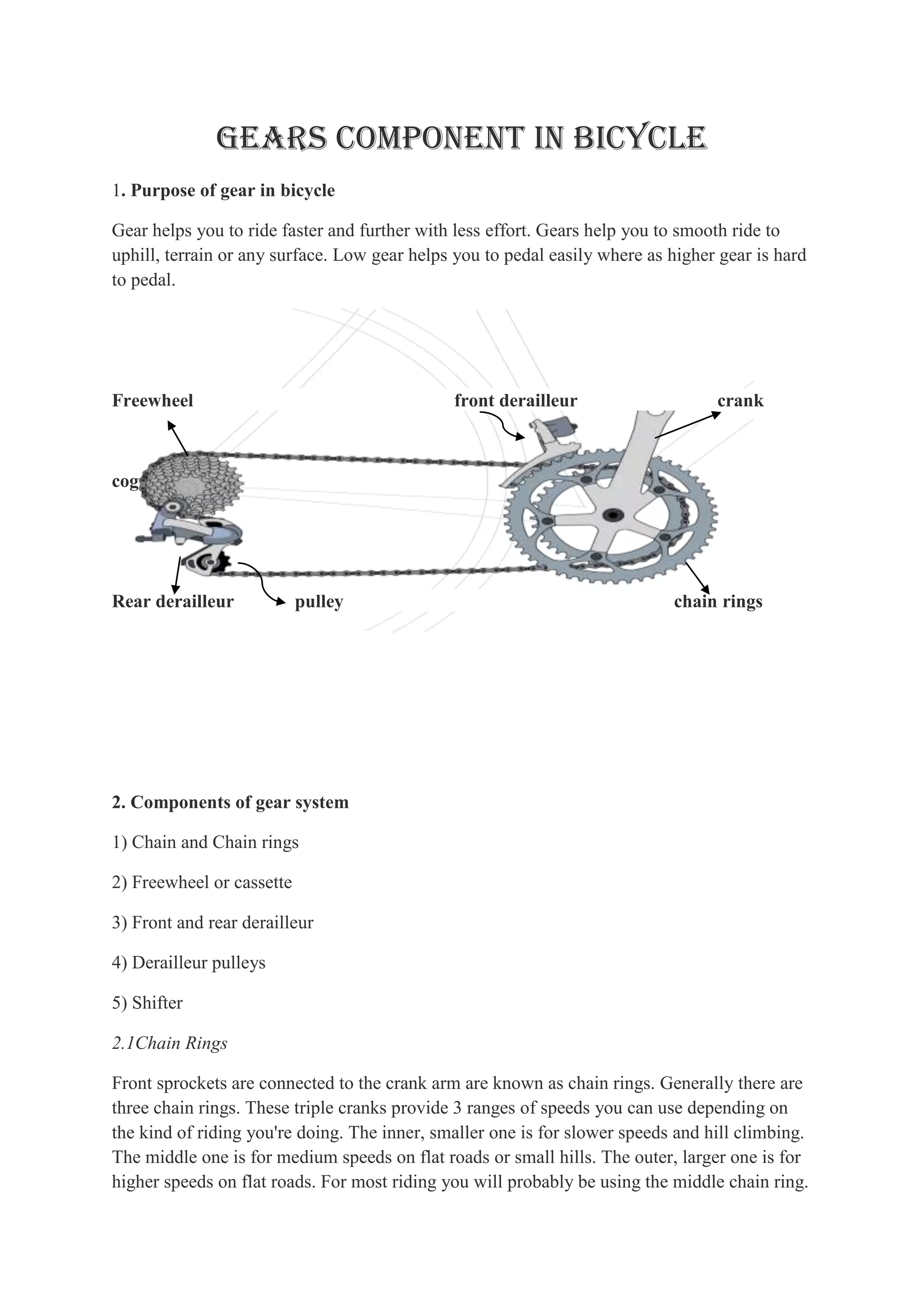 GEARS COMPONENT IN BICYCLE

1. Purpose of gear in bicycle

Gear helps you to ride faster and further with less effort. Gears help you to smooth ride to uphill, terrain or any surface. Low gear helps you to pedal easily where as higher gear is hard to pedal.

Freewheel

front derailleur

crank

cog

Rear derailleur

pulley

chain rings

2. Components of gear system

1) Chain and Chain rings

2) Freewheel or cassette

3) Front and rear derailleur

4) Derailleur pulleys

5) Shifter

2.1Chain Rings

Front sprockets are connected to the crank arm are known as chain rings. Generally there are three chain rings. These triple cranks provide 3 ranges of speeds you can use depending on the kind of riding you're doing. The inner, smaller one is for slower speeds and hill climbing. The middle one is for medium speeds on flat roads or small hills. The outer, larger one is for higher speeds on flat roads. For most riding you will probably be using the middle chain ring.